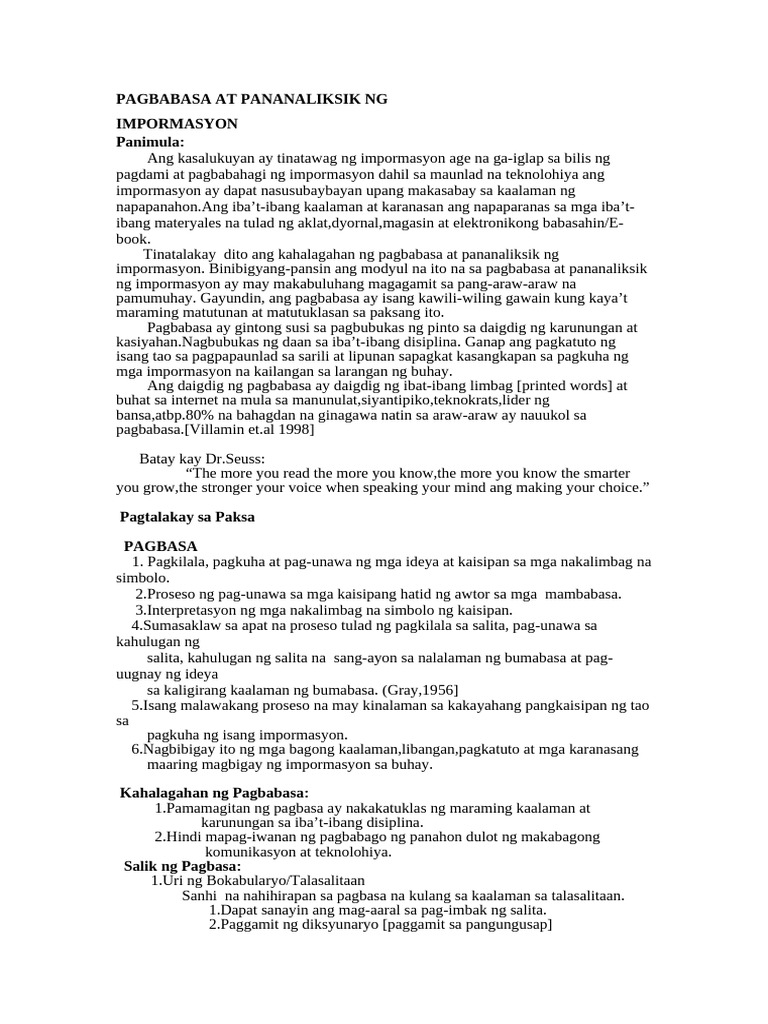 PAGBABASA AT PANANALIKSIK NG

IMPORMASYON

Panimula:

Ang kasalukuyan ay tinatawag ng impormasyon age na ga-iglap sa bilis ng pagdami at pagbabahagi ng impormasyon dahil sa maunlad na teknolohiya ang impormasyon ay dapat nasusubaybayan upang makasabay sa kaalaman ng napapanahon.Ang iba't-ibang kaalaman at karanasan ang napaparanas sa mga iba't-ibang materyales na tulad ng aklat,dyornal,magasin at elektronikong babasahin/E-book.

Tinatalakay dito ang kahalagahan ng pagbabasa at pananaliksik ng impormasyon. Binibigyang-pansin ang modyul na ito na sa pagbabasa at pananaliksik ng impormasyon ay may makabuluhang magagamit sa pang-araw-araw na pamumuhay. Gayundin, ang pagbabasa ay isang kawili-wiling gawain kung kaya't maraming matutunan at matutuklasan sa paksang ito.

Pagbabasa ay gintong susi sa pagbubukas ng pinto sa daigdig ng karunungan at kasiyahan.Nagbubukas ng daan sa iba't-ibang disiplina. Ganap ang pagkatuto ng isang tao sa pagpapaunlad sa sarili at lipunan sapagkat kasangkapan sa pagkuha ng mga impormasyon na kailangan sa larangan ng buhay.

Ang daigdig ng pagbabasa ay daigdig ng ibat-ibang limbag [printed words] at buhat sa internet na mula sa manunulat,siyantipiko,teknokrats,lider ng bansa,atbp.80% na bahagdan na ginagawa natin sa araw-araw ay nauukol sa pagbabasa.[Villamin et.al 1998]

Batay kay Dr.Seuss:

"The more you read the more you know,the more you know the smarter you grow,the stronger your voice when speaking your mind ang making your choice."

Pagtalakay sa Paksa

PAGBASA

1. Pagkilala, pagkuha at pag-unawa ng mga ideya at kaisipan sa mga nakalimbag na simbolo.

2.Proseso ng pag-unawa sa mga kaisipang hatid ng awtor sa mga mambabasa.

3.Interpretasyon ng mga nakalimbag na simbolo ng kaisipan.

4.Sumasaklaw sa apat na proseso tulad ng pagkilala sa salita, pag-unawa sa kahulugan ng salita, kahulugan ng salita na sang-ayon sa nalalaman ng bumabasa at pag-uugnay ng ideya sa kaligirang kaalaman ng bumabasa. (Gray,1956]

5.Isang malawakang proseso na may kinalaman sa kakayahang pangkaisipan ng tao sa pagkuha ng isang impormasyon.

6.Nagbibigay ito ng mga bagong kaalaman,libangan,pagkatuto at mga karanasang maaring magbigay ng impormasyon sa buhay.

Kahalagahan ng Pagbabasa:

1.Pamamagitan ng pagbasa ay nakakatuklas ng maraming kaalaman at karunungan sa iba't-ibang disiplina.

2.Hindi mapag-iwanan ng pagbabago ng panahon dulot ng makabagong komunikasyon at teknolohiya.

Salik ng Pagbasa:

1.Uri ng Bokabularyo/Talasalitaan

Sanhi na nahihirapan sa pagbasa na kulang sa kaalaman sa talasalitaan.

1.Dapat sanayin ang mag-aaral sa pag-imbak ng salita.

2.Paggamit ng diksyunaryo [paggamit sa pangungusap]